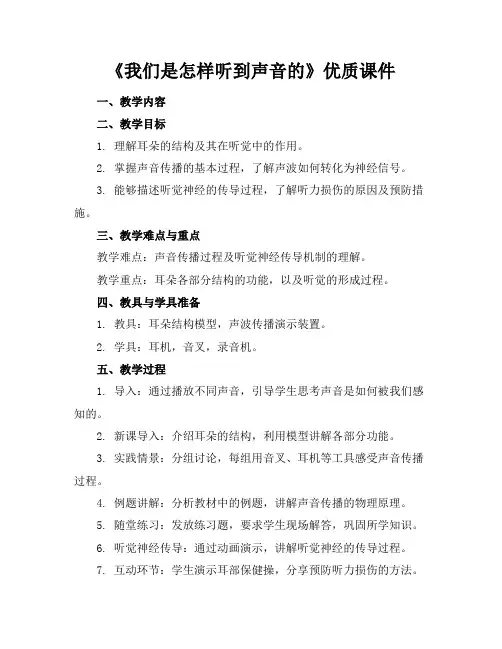 《我们是怎样听到声音的》优质课件

一、教学内容

二、教学目标

1. 理解耳朵的结构及其在听觉中的作用。

2. 掌握声音传播的基本过程，了解声波如何转化为神经信号。

3. 能够描述听觉神经的传导过程，了解听力损伤的原因及预防措施。

三、教学难点与重点

教学难点：声音传播过程及听觉神经传导机制的理解。

教学重点：耳朵各部分结构的功能，以及听觉的形成过程。

四、教具与学具准备

1. 教具：耳朵结构模型，声波传播演示装置。

2. 学具：耳机，音叉，录音机。

五、教学过程

1. 导入：通过播放不同声音，引导学生思考声音是如何被我们感知的。

2. 新课导入：介绍耳朵的结构，利用模型讲解各部分功能。

3. 实践情景：分组讨论，每组用音叉、耳机等工具感受声音传播过程。

4. 例题讲解：分析教材中的例题，讲解声音传播的物理原理。

5. 随堂练习：发放练习题，要求学生现场解答，巩固所学知识。

6. 听觉神经传导：通过动画演示，讲解听觉神经的传导过程。

7. 互动环节：学生演示耳部保健操，分享预防听力损伤的方法。